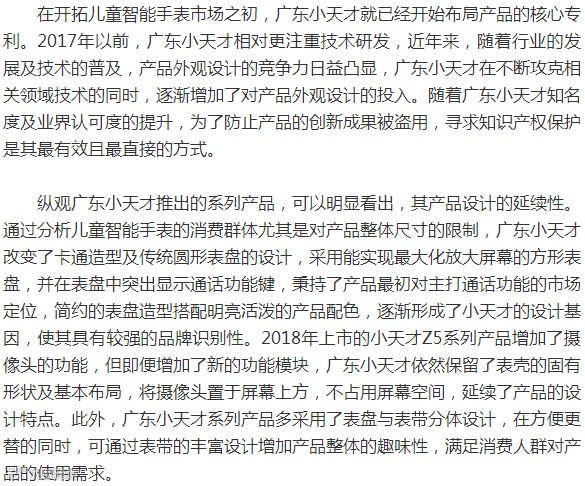 在开拓儿童智能手表市场之初，广东小天才就已经开始布局产品的核心专利。2017年以前，广东小天才相对更注重技术研发，近年来，随着行业的发展及技术的普及，产品外观设计的竞争力日益凸显，广东小天才在不断攻克相关领域技术的同时，逐渐增加了对产品外观设计的投入。随着广东小天才知名度及业界认可度的提升，为了防止产品的创新成果被盗用，寻求知识产权保护是其最有效且最直接的方式。

纵观广东小天才推出的系列产品，可以明显看出，其产品设计的延续性。通过分析儿童智能手表的消费群体尤其是对产品整体尺寸的限制，广东小天才改变了卡通造型及传统圆形表盘的设计，采用能实现最大化放大屏幕的方形表盘，并在表盘中突出显示通话功能键，秉持了产品最初对主打通话功能的市场定位，简约的表盘造型搭配明亮活泼的产品配色，逐渐形成了小天才的设计基因，使其具有较强的品牌识别性。2018年上市的小天才Z5系列产品增加了摄像头的功能，但即便增加了新的功能模块，广东小天才依然保留了表壳的固有形状及基本布局，将摄像头置于屏幕上方，不占用屏幕空间，延续了产品的设计特点。此外，广东小天才系列产品多采用了表盘与表带分体设计，在方便更替的同时，可通过表带的丰富设计增加产品整体的趣味性，满足消费人群对产品的使用需求。